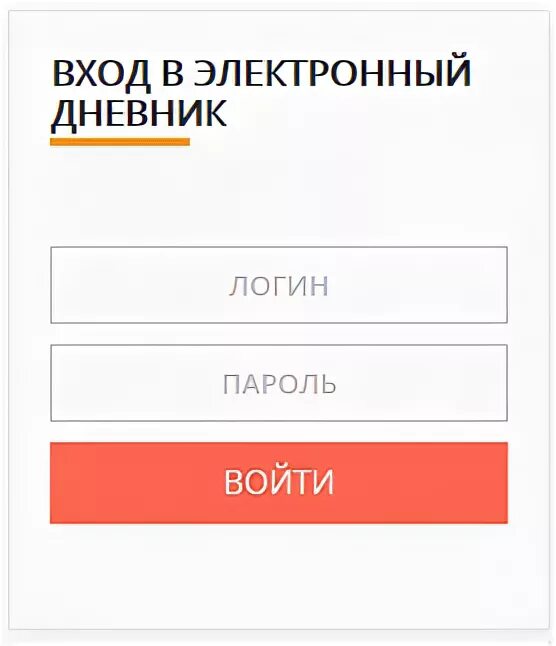 ВХОД В ЭЛЕКТРОННЫЙ ДНЕВНИК

ЛОГИН

ПАРОЛЬ

ВОЙТИ